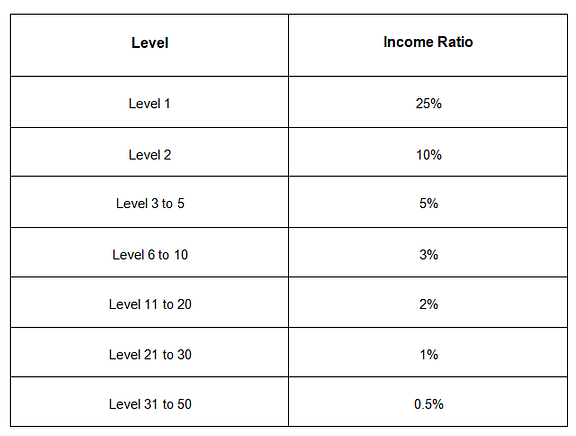 | Level | Income Ratio |
|---|---|
| Level 1 | 25% |
| Level 2 | 10% |
| Level 3 to 5 | 5% |
| Level 6 to 10 | 3% |
| Level 11 to 20 | 2% |
| Level 21 to 30 | 1% |
| Level 31 to 50 | 0.5% |